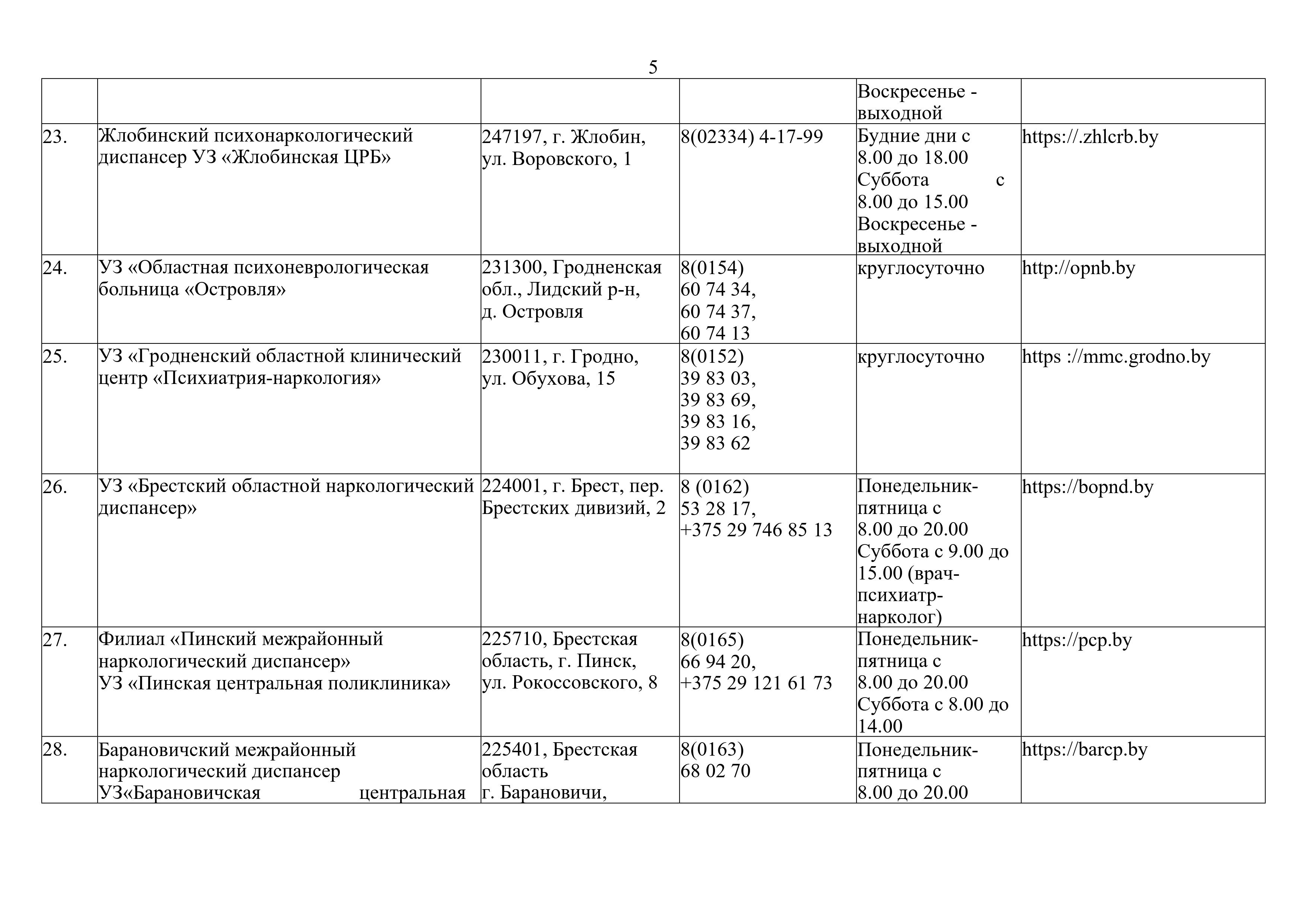 5

| | | | | | |
|---|---|---|---|---|---|
| | | | | Воскресенье - выходной | |
| 23. | Жлобинский психонаркологический диспансер УЗ «Жлобинская ЦРБ» | 247197, г. Жлобин, ул. Воровского, 1 | 8(02334) 4-17-99 | Будние дни с 8.00 до 18.00 Суббота с 8.00 до 15.00 Воскресенье - выходной | https://.zhlcrb.by |
| 24. | УЗ «Областная психоневрологическая больница «Островля» | 231300, Гродненская обл., Лидский р-н, д. Островля | 8(0154) 60 74 34, 60 74 37, 60 74 13 | круглосуточно | http://opnb.by |
| 25. | УЗ «Гродненский областной клинический центр «Психиатрия-наркология» | 230011, г. Гродно, ул. Обухова, 15 | 8(0152) 39 83 03, 39 83 69, 39 83 16, 39 83 62 | круглосуточно | https ://mmc.grodno.by |
| 26. | УЗ «Брестский областной наркологический диспансер» | 224001, г. Брест, пер. Брестских дивизий, 2 | 8 (0162) 53 28 17, +375 29 746 85 13 | Понедельник-пятница с 8.00 до 20.00 Суббота с 9.00 до 15.00 (врач-психиатр-нарколог) | https://bopnd.by |
| 27. | Филиал «Пинский межрайонный наркологический диспансер» УЗ «Пинская центральная поликлиника» | 225710, Брестская область, г. Пинск, ул. Рокоссовского, 8 | 8(0165) 66 94 20, +375 29 121 61 73 | Понедельник-пятница с 8.00 до 20.00 Суббота с 8.00 до 14.00 | https://pcp.by |
| 28. | Барановичский межрайонный наркологический диспансер УЗ«Барановичская центральная | 225401, Брестская область г. Барановичи, | 8(0163) 68 02 70 | Понедельник-пятница с 8.00 до 20.00 | https://barcp.by |